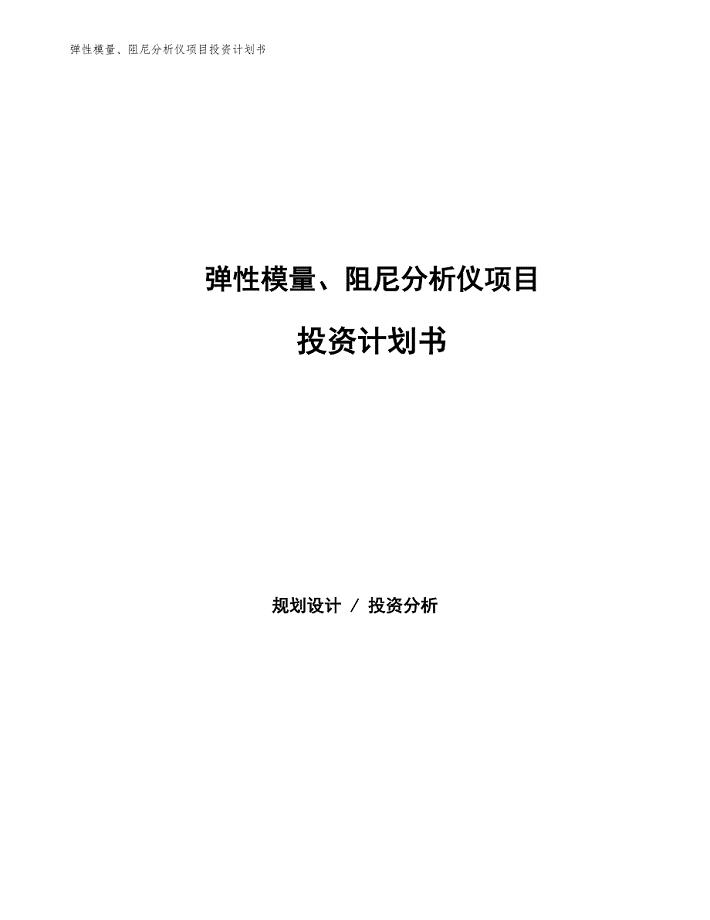 弹性模量、阻尼分析仪项目投资计划书

弹性模量、阻尼分析仪项目

投资计划书

规划设计 / 投资分析